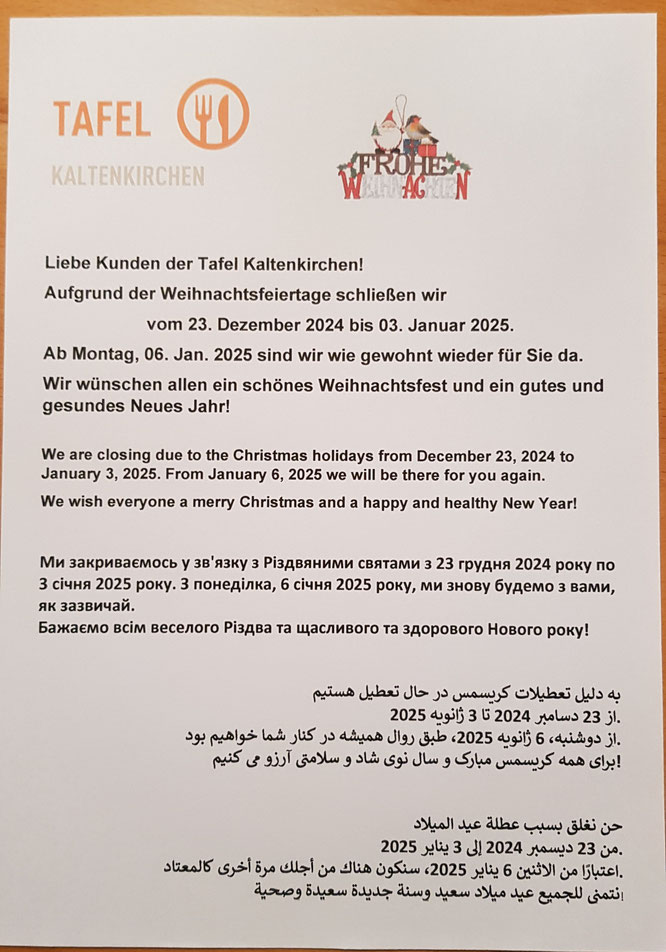 TAFEL
KALTENKIRCHEN

FROHE WEIHNACHTEN

Liebe Kunden der Tafel Kaltenkirchen!

Aufgrund der Weihnachtsfeiertage schließen wir

vom 23. Dezember 2024 bis 03. Januar 2025.

Ab Montag, 06. Jan. 2025 sind wir wie gewohnt wieder für Sie da.

Wir wünschen allen ein schönes Weihnachtsfest und ein gutes und gesundes Neues Jahr!

We are closing due to the Christmas holidays from December 23, 2024 to January 3, 2025. From January 6, 2025 we will be there for you again.

We wish everyone a merry Christmas and a happy and healthy New Year!

Ми закриваємось у зв'язку з Різдвяними святами з 23 грудня 2024 року по 3 січня 2025 року. З понеділка, 6 січня 2025 року, ми знову будемо з вами, як зазвичай.

Бажаємо всім веселого Різдва та щасливого та здорового Нового року!

به دلیل تعطیلات کریسمس در حال تعطیل هستیم
.از 23 دسامبر 2024 تا 3 ژانویه 2025
.از دوشنبه، 6 ژانویه 2025، طبق روال همیشه در کنار شما خواهیم بود
!برای همه کریسمس مبارک و سال نوی شاد و سلامتی آرزو می کنیم

حن نغلق بسبب عطلة عيد الميلاد
.من 23 ديسمبر 2024 إلى 3 يناير 2025
.اعتبارًا من الاثنين 6 يناير 2025، سنكون هناك من أجلك مرة أخرى كالمعتاد
!نتمنى للجميع عيد ميلاد سعيد وسنة جديدة سعيدة وصحية